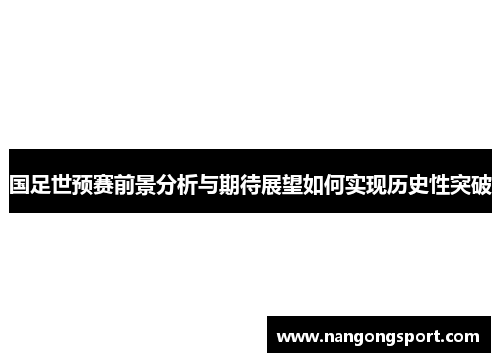 国足世预赛前景分析与期待展望如何实现历史性突破

www.nangongsport.com